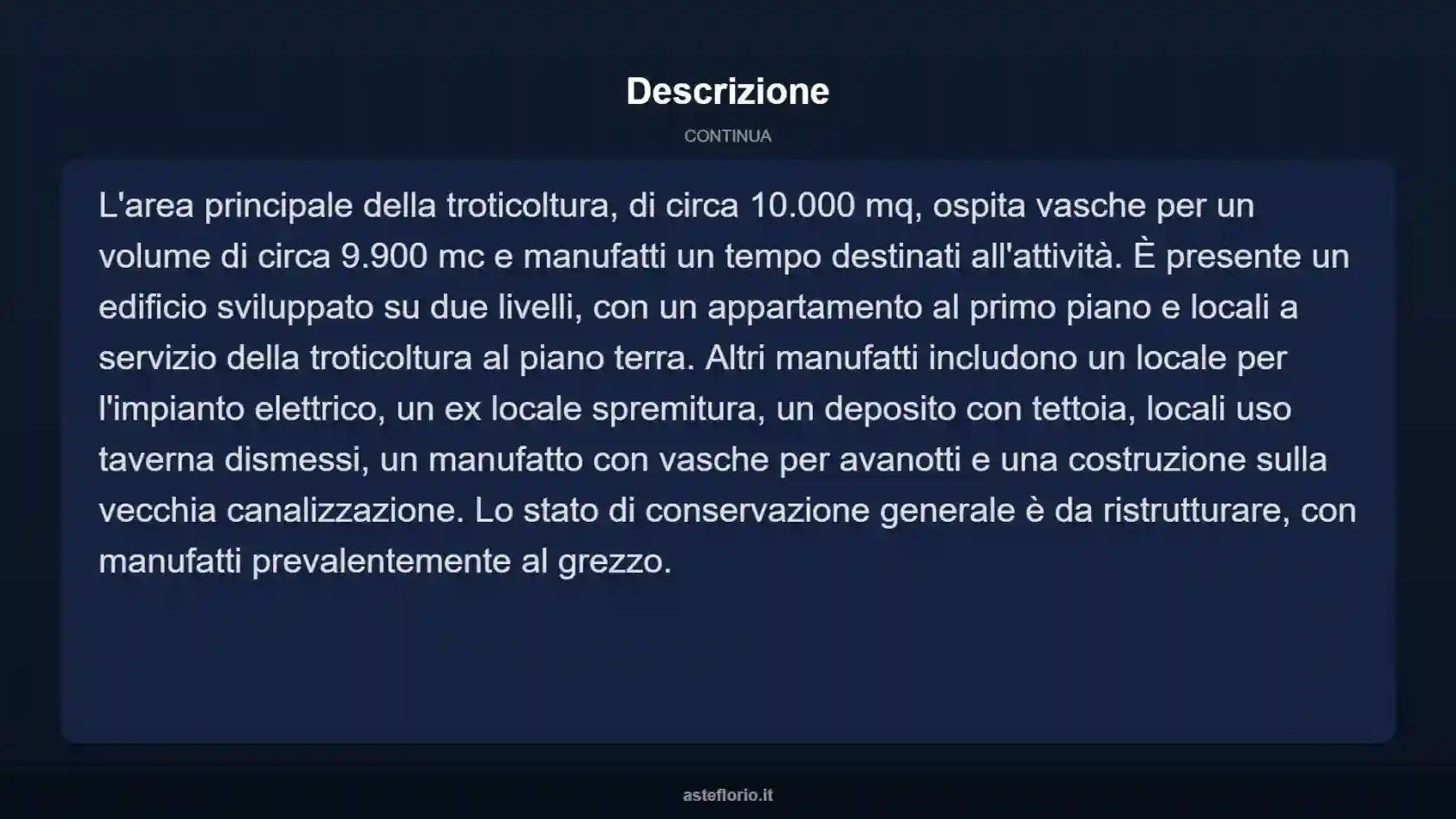 Descrizione

CONTINUA

L'area principale della troticoltura, di circa 10.000 mq, ospita vasche per un volume di circa 9.900 mc e manufatti un tempo destinati all'attività. È presente un edificio sviluppato su due livelli, con un appartamento al primo piano e locali a servizio della troticoltura al piano terra. Altri manufatti includono un locale per l'impianto elettrico, un ex locale spremitura, un deposito con tettoia, locali uso taverna dismessi, un manufatto con vasche per avanotti e una costruzione sulla vecchia canalizzazione. Lo stato di conservazione generale è da ristrutturare, con manufatti prevalentemente al grezzo.

asteflorio.it